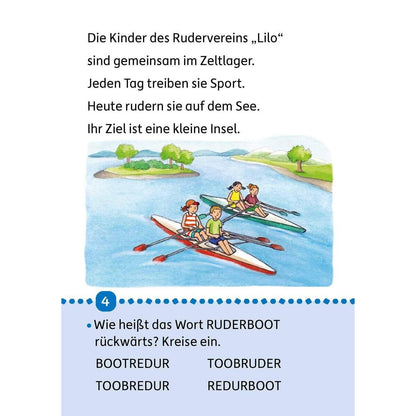 Die Kinder des Rudervereins „Lilo“ sind gemeinsam im Zeltlager.
Jeden Tag treiben sie Sport.
Heute rudern sie auf dem See.
Ihr Ziel ist eine kleine Insel.

4

• Wie heißt das Wort RUDERBOOT rückwärts? Kreise ein.

BOOTREDUR TOOBRUDER

TOOBREDUR REDURBOOT